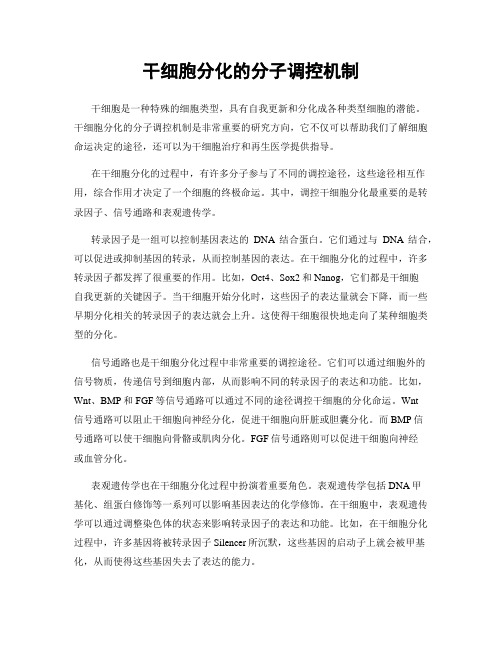 干细胞分化的分子调控机制

干细胞是一种特殊的细胞类型，具有自我更新和分化成各种类型细胞的潜能。干细胞分化的分子调控机制是非常重要的研究方向，它不仅可以帮助我们了解细胞命运决定的途径，还可以为干细胞治疗和再生医学提供指导。

在干细胞分化的过程中，有许多分子参与了不同的调控途径，这些途径相互作用，综合作用才决定了一个细胞的终极命运。其中，调控干细胞分化最重要的是转录因子、信号通路和表观遗传学。

转录因子是一组可以控制基因表达的 DNA 结合蛋白。它们通过与 DNA 结合，可以促进或抑制基因的转录，从而控制基因的表达。在干细胞分化的过程中，许多转录因子都发挥了很重要的作用。比如，Oct4、Sox2 和 Nanog，它们都是干细胞自我更新的关键因子。当干细胞开始分化时，这些因子的表达量就会下降，而一些早期分化相关的转录因子的表达就会上升。这使得干细胞很快地走向了某种细胞类型的分化。

信号通路也是干细胞分化过程中非常重要的调控途径。它们可以通过细胞外的信号物质，传递信号到细胞内部，从而影响不同的转录因子的表达和功能。比如，Wnt、BMP 和 FGF 等信号通路可以通过不同的途径调控干细胞的分化命运。Wnt 信号通路可以阻止干细胞向神经分化，促进干细胞向肝脏或胆囊分化。而 BMP 信号通路可以使干细胞向骨骼或肌肉分化。FGF 信号通路则可以促进干细胞向神经或血管分化。

表观遗传学也在干细胞分化过程中扮演着重要角色。表观遗传学包括 DNA 甲基化、组蛋白修饰等一系列可以影响基因表达的化学修饰。在干细胞中，表观遗传学可以通过调整染色体的状态来影响转录因子的表达和功能。比如，在干细胞分化过程中，许多基因将被转录因子 Silencer 所沉默，这些基因的启动子上就会被甲基化，从而使得这些基因失去了表达的能力。